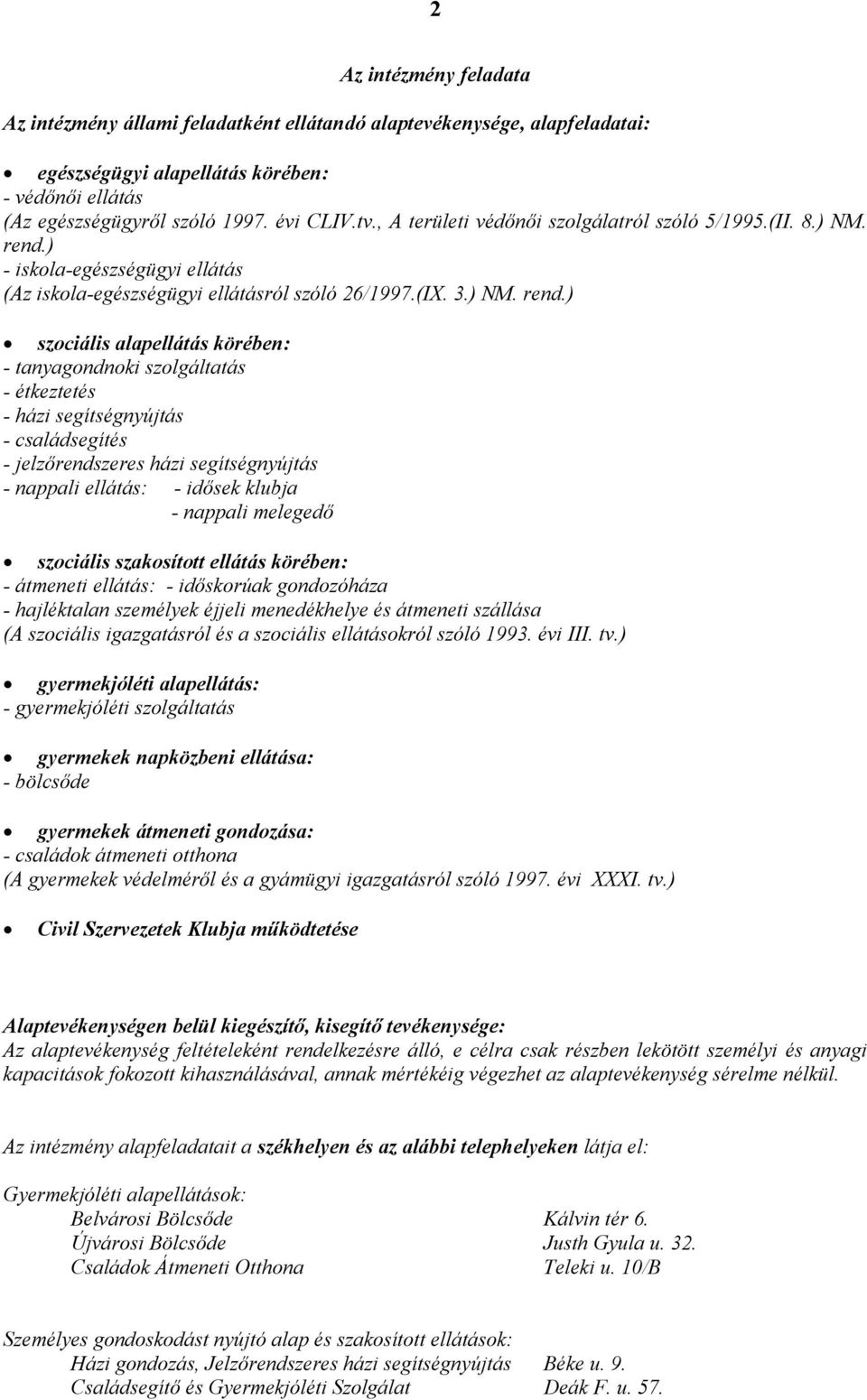 2

Az intézmény feladata

Az intézmény állami feladatként ellátandó alaptevékenysége, alapfeladatai:

• egészségügyi alapellátás körében:
- védőnői ellátás
(Az egészségügyről szóló 1997. évi CLIV.tv., A területi védőnői szolgálatról szóló 5/1995.(II. 8.) NM. rend.)
- iskola-egészségügyi ellátás
(Az iskola-egészségügyi ellátásról szóló 26/1997.(IX. 3.) NM. rend.)

• szociális alapellátás körében:
- tanyagondnoki szolgáltatás
- étkeztetés
- házi segítségnyújtás
- családsegítés
- jelzőrendszeres házi segítségnyújtás
- nappali ellátás: - idősek klubja
- nappali melegedő

• szociális szakosított ellátás körében:
- átmeneti ellátás: - időskorúak gondozóháza
- hajléktalan személyek éjjeli menedékhelye és átmeneti szállása
(A szociális igazgatásról és a szociális ellátásokról szóló 1993. évi III. tv.)

• gyermekjóléti alapellátás:
- gyermekjóléti szolgáltatás

• gyermekek napközbeni ellátása:
- bölcsőde

• gyermekek átmeneti gondozása:
- családok átmeneti otthona
(A gyermekek védelméről és a gyámügyi igazgatásról szóló 1997. évi XXXI. tv.)

• Civil Szervezetek Klubja működtetése

Alaptevékenységen belül kiegészítő, kisegítő tevékenysége:
Az alaptevékenység feltételeként rendelkezésre álló, e célra csak részben lekötött személyi és anyagi kapacitások fokozott kihasználásával, annak mértékéig végezhet az alaptevékenység sérelme nélkül.

Az intézmény alapfeladatait a székhelyen és az alábbi telephelyeken látja el:

Gyermekjóléti alapellátások:
Belvárosi Bölcsőde Kálvin tér 6.
Újvárosi Bölcsőde Justh Gyula u. 32.
Családok Átmeneti Otthona Teleki u. 10/B

Személyes gondoskodást nyújtó alap és szakosított ellátások:
Házi gondozás, Jelzőrendszeres házi segítségnyújtás Béke u. 9.
Családsegítő és Gyermekjóléti Szolgálat Deák F. u. 57.